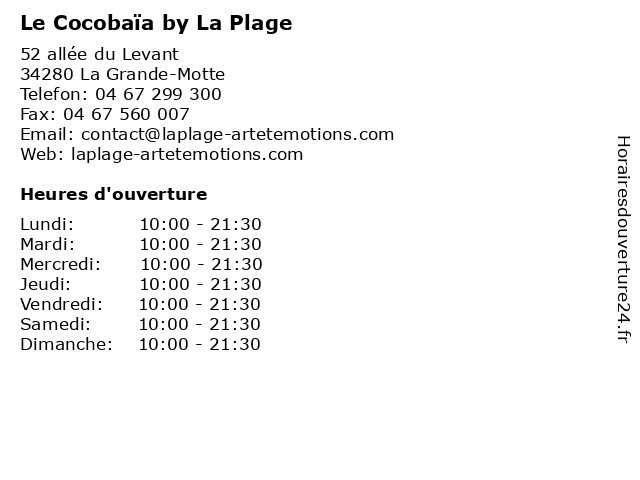 Le Cocobaïa by La Plage

52 allée du Levant
34280 La Grande-Motte
Telefon: 04 67 299 300
Fax: 04 67 560 007
Email: contact@laplage-artetemotions.com
Web: laplage-artetemotions.com

Heures d'ouverture

Lundi: 10:00 - 21:30
Mardi: 10:00 - 21:30
Mercredi: 10:00 - 21:30
Jeudi: 10:00 - 21:30
Vendredi: 10:00 - 21:30
Samedi: 10:00 - 21:30
Dimanche: 10:00 - 21:30

Horairesdouverture24.fr